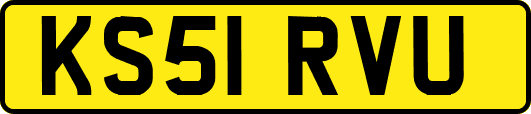 KS51 RVU